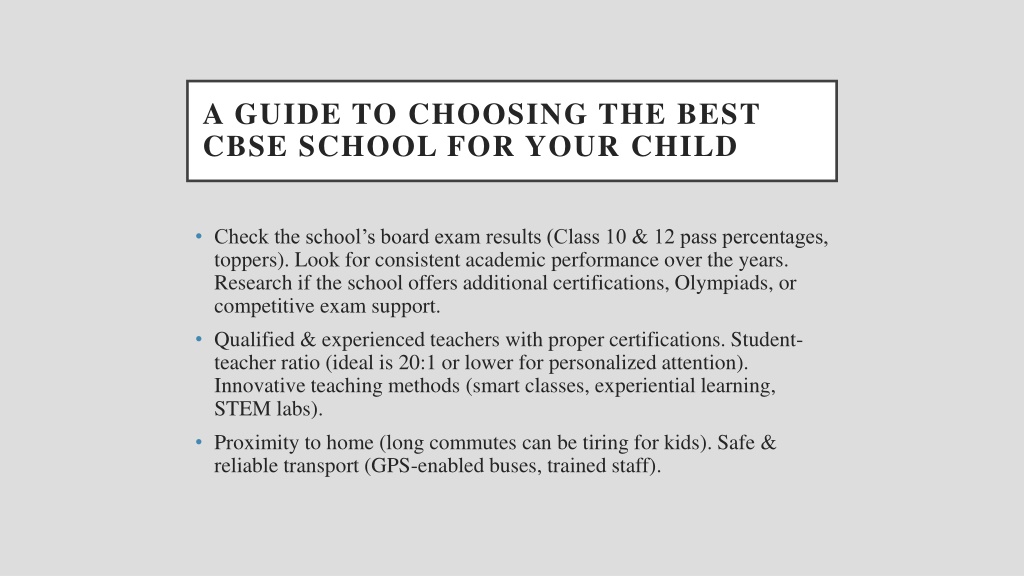 A GUIDE TO CHOOSING THE BEST CBSE SCHOOL FOR YOUR CHILD

• Check the school’s board exam results (Class 10 & 12 pass percentages, toppers). Look for consistent academic performance over the years. Research if the school offers additional certifications, Olympiads, or competitive exam support.

• Qualified & experienced teachers with proper certifications. Student-teacher ratio (ideal is 20:1 or lower for personalized attention). Innovative teaching methods (smart classes, experiential learning, STEM labs).

• Proximity to home (long commutes can be tiring for kids). Safe & reliable transport (GPS-enabled buses, trained staff).